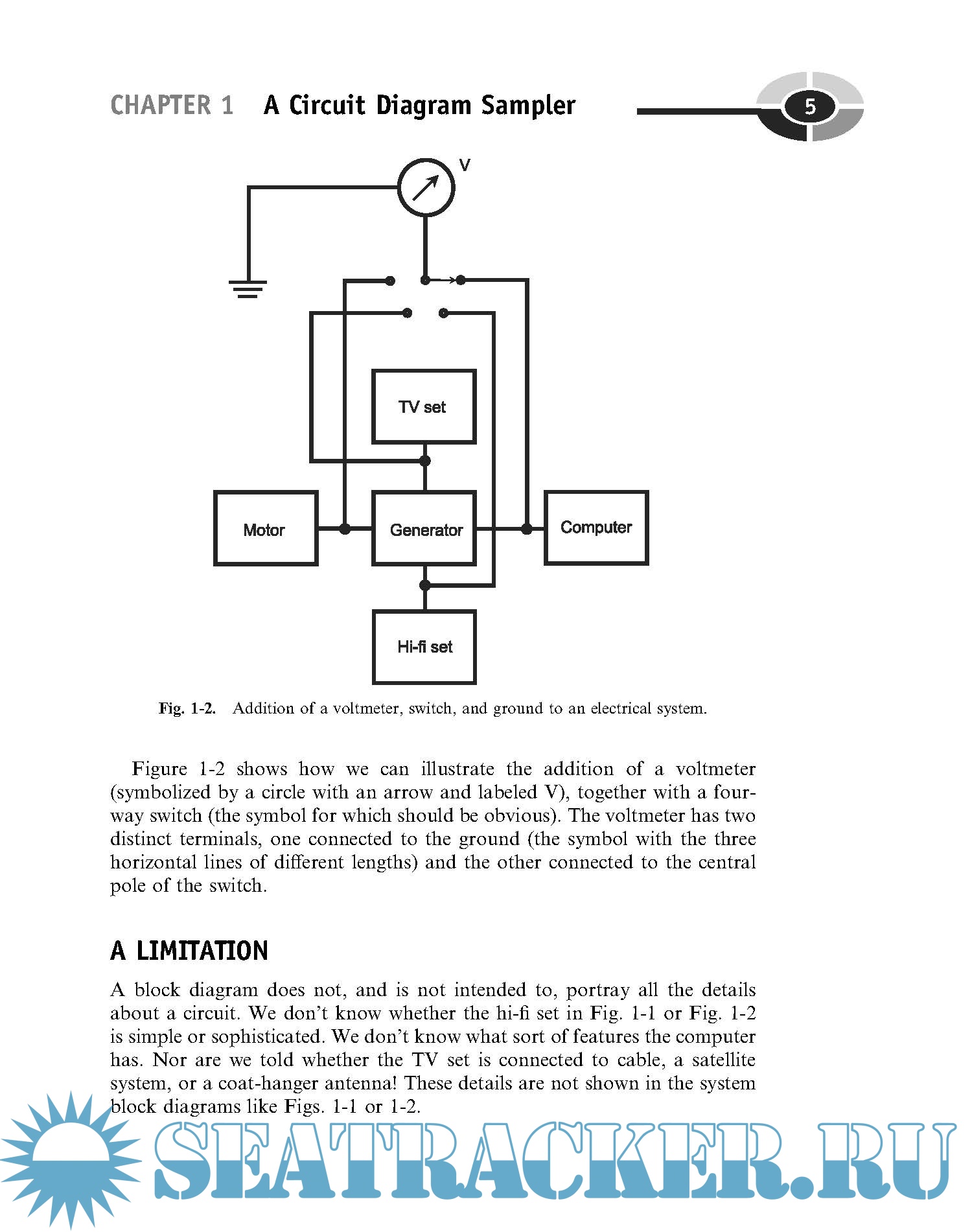 CHAPTER 1 A Circuit Diagram Sampler

5

V

TV set

Motor

Generator

Computer

Hi-fi set

Fig. 1-2. Addition of a voltmeter, switch, and ground to an electrical system.

Figure 1-2 shows how we can illustrate the addition of a voltmeter (symbolized by a circle with an arrow and labeled V), together with a four-way switch (the symbol for which should be obvious). The voltmeter has two distinct terminals, one connected to the ground (the symbol with the three horizontal lines of different lengths) and the other connected to the central pole of the switch.

A LIMITATION

A block diagram does not, and is not intended to, portray all the details about a circuit. We don't know whether the hi-fi set in Fig. 1-1 or Fig. 1-2 is simple or sophisticated. We don't know what sort of features the computer has. Nor are we told whether the TV set is connected to cable, a satellite system, or a coat-hanger antenna! These details are not shown in the system block diagrams like Figs. 1-1 or 1-2.

SEATRACKER.RU